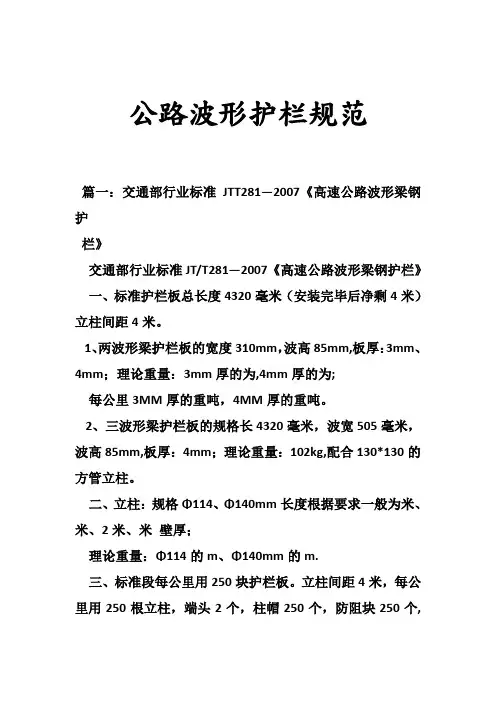 公路波形护栏规范

篇一：交通部行业标准 JTT281—2007《高速公路波形梁钢护栏》

交通部行业标准 JT/T281—2007《高速公路波形梁钢护栏》

一、标准护栏板总长度 4320 毫米（安装完毕后净剩 4 米）立柱间距 4 米。

1、两波形梁护栏板的宽度 310mm，波高 85mm，板厚：3mm、4mm；理论重量：3mm 厚的为，4mm 厚的为；

每公里 3MM 厚的重吨，4MM 厚的重吨。

2、三波形梁护栏板的规格长 4320 毫米，波宽 505 毫米，波高 85mm，板厚：4mm；理论重量：102kg，配合 130*130 的方管立柱。

二、立柱：规格 Φ114、Φ140mm 长度根据要求一般为米、米、2 米、米 壁厚；

理论重量：Φ114 的 m、Φ140mm 的 m.

三、标准段每公里用 250 块护栏板。立柱间距 4 米，每公里用 250 根立柱，端头 2 个，柱帽 250 个，防阻块 250 个，